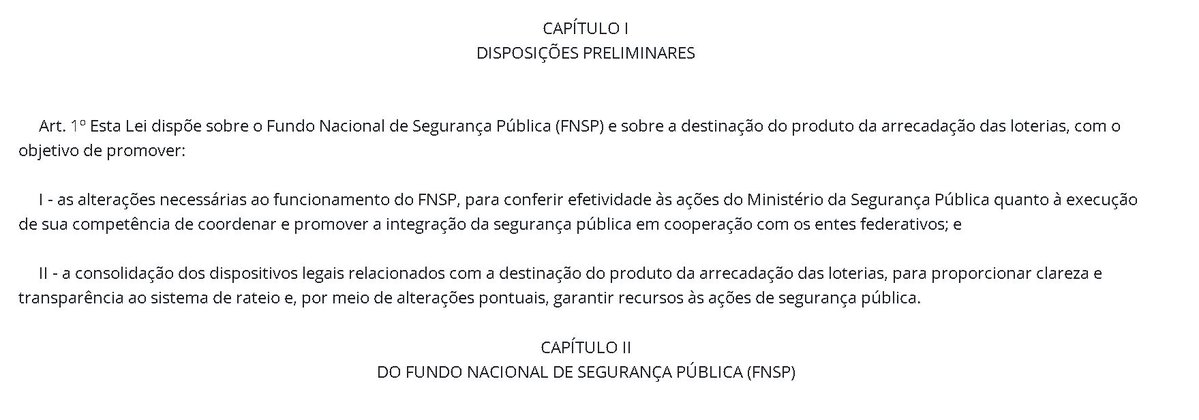 CAPÍTULO I
DISPOSIÇÕES PRELIMINARES

Art. 1º Esta Lei dispõe sobre o Fundo Nacional de Segurança Pública (FNSP) e sobre a destinação do produto da arrecadação das loterias, com o objetivo de promover:

I - as alterações necessárias ao funcionamento do FNSP, para conferir efetividade às ações do Ministério da Segurança Pública quanto à execução de sua competência de coordenar e promover a integração da segurança pública em cooperação com os entes federativos; e

II - a consolidação dos dispositivos legais relacionados com a destinação do produto da arrecadação das loterias, para proporcionar clareza e transparência ao sistema de rateio e, por meio de alterações pontuais, garantir recursos às ações de segurança pública.

CAPÍTULO II
DO FUNDO NACIONAL DE SEGURANÇA PÚBLICA (FNSP)